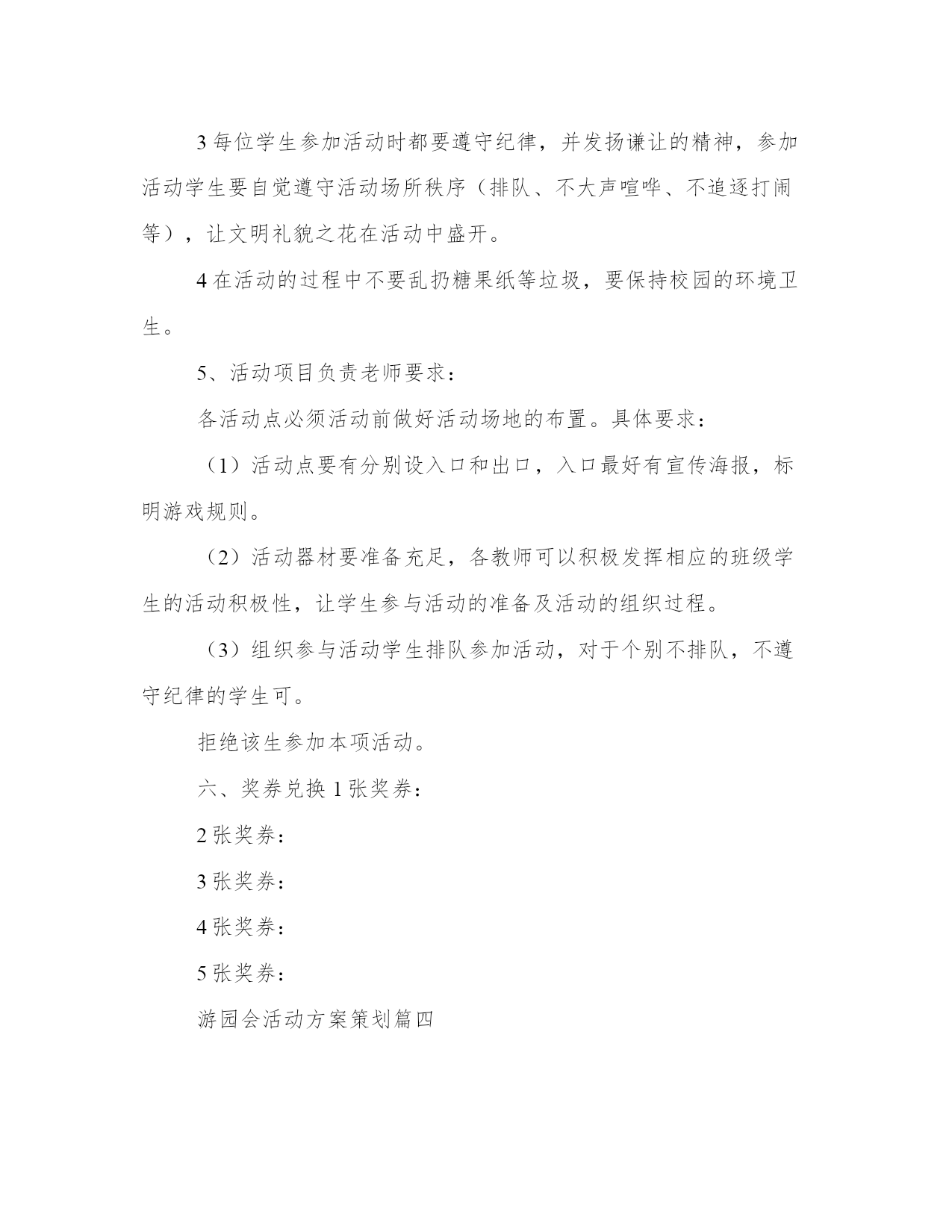 3 每位学生参加活动时都要遵守纪律，并发扬谦让的精神，参加活动学生要自觉遵守活动场所秩序（排队、不大声喧哗、不追逐打闹等），让文明礼貌之花在活动中盛开。

4 在活动的过程中不要乱扔糖果纸等垃圾，要保持校园的环境卫生。

5、活动项目负责老师要求：

各活动点必须活动前做好活动场地的布置。具体要求：

（1）活动点要有分别设入口和出口，入口最好有宣传海报，标明游戏规则。

（2）活动器材要准备充足，各教师可以积极发挥相应的班级学生的活动积极性，让学生参与活动的准备及活动的组织过程。

（3）组织参与活动学生排队参加活动，对于个别不排队，不遵守纪律的学生可。

拒绝该生参加本项活动。

六、奖券兑换 1 张奖券：

2 张奖券：

3 张奖券：

4 张奖券：

5 张奖券：

游园会活动方案策划篇四